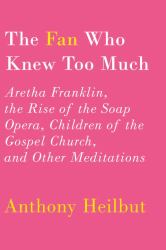 The Fan Who Knew Too Much

Aretha Franklin, the Rise of the Soap Opera, Children of the Gospel Church, and Other Meditations

Anthony Heilbut